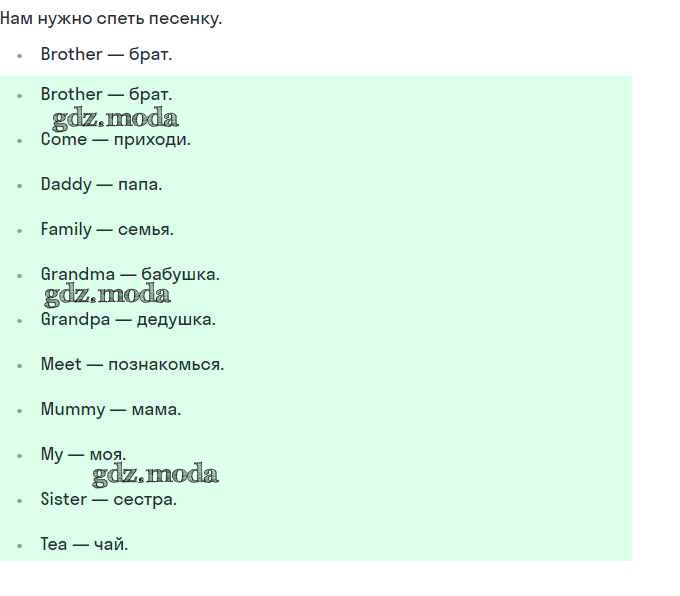 Нам нужно спеть песенку.

- Brother — брат.

- Brother — брат.

gdz.moda

- Come — приходи.
- Daddy — папа.
- Family — семья.
- Grandma — бабушка.

gdz.moda

- Grandpa — дедушка.
- Meet — познакомься.
- Mummy — мама.
- My — моя.

gdz.moda

- Sister — сестра.
- Tea — чай.